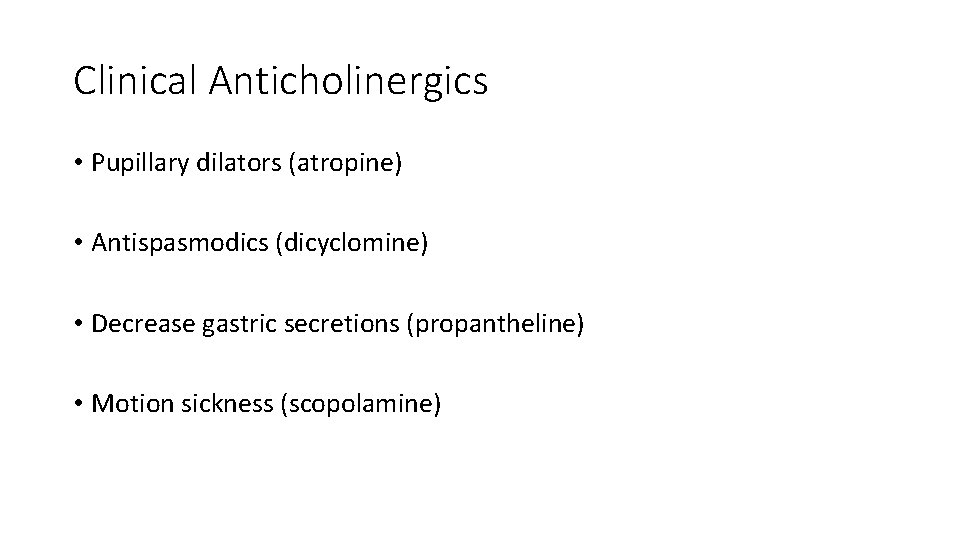 Clinical Anticholinergics

• Pupillary dilators (atropine)

• Antispasmodics (dicyclomine)

• Decrease gastric secretions (propantheline)

• Motion sickness (scopolamine)